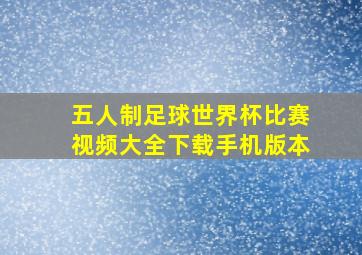 五人制足球世界杯比赛视频大全下载手机版本